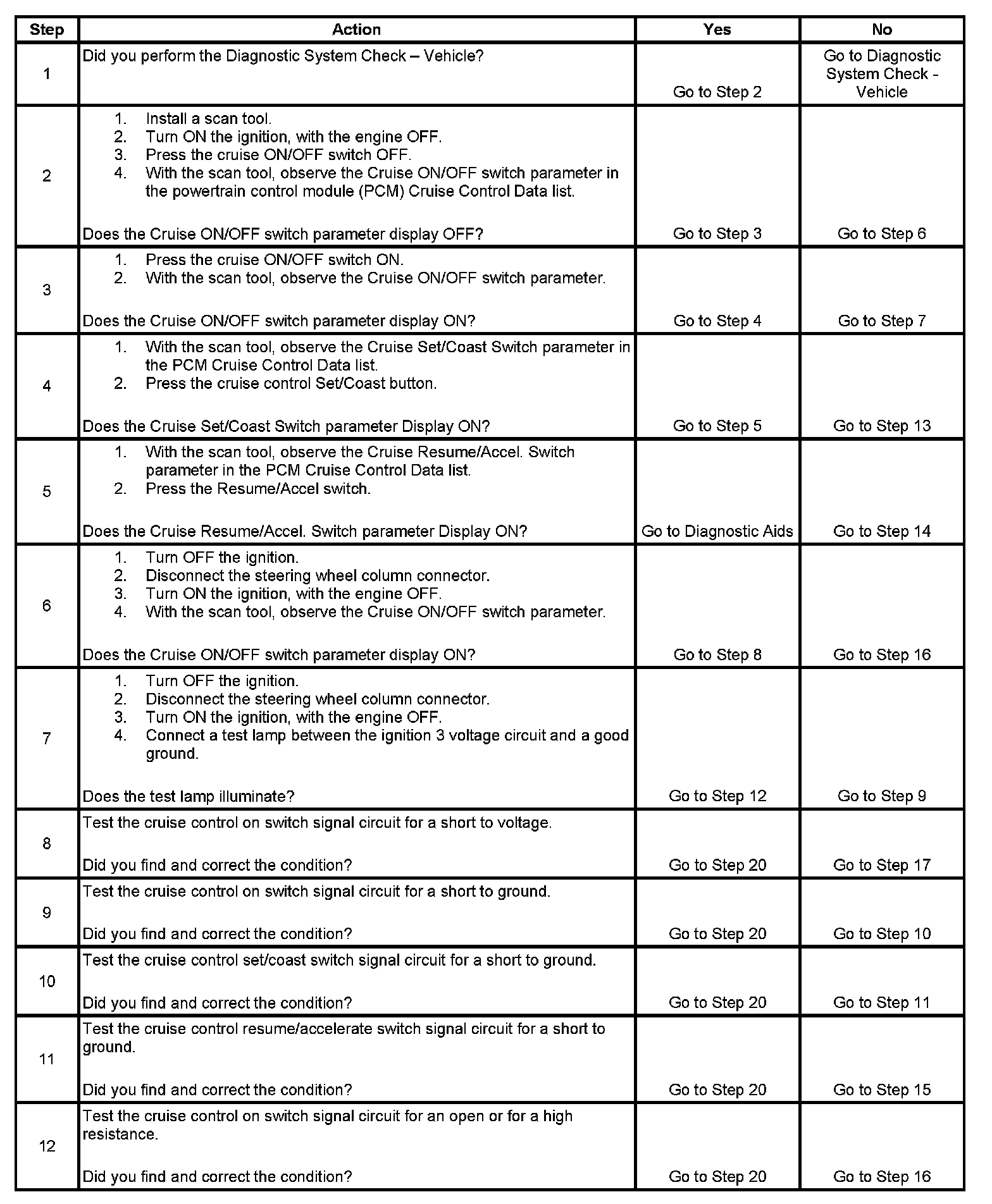 | Step | Action | Yes | No |
|---|---|---|---|
| 1 | Did you perform the Diagnostic System Check – Vehicle? | Go to Step 2 | Go to Diagnostic System Check - Vehicle |
| 2 | 1. Install a scan tool. 2. Turn ON the ignition, with the engine OFF. 3. Press the cruise ON/OFF switch OFF. 4. With the scan tool, observe the Cruise ON/OFF switch parameter in the powertrain control module (PCM) Cruise Control Data list. Does the Cruise ON/OFF switch parameter display OFF? | Go to Step 3 | Go to Step 6 |
| 3 | 1. Press the cruise ON/OFF switch ON. 2. With the scan tool, observe the Cruise ON/OFF switch parameter. Does the Cruise ON/OFF switch parameter display ON? | Go to Step 4 | Go to Step 7 |
| 4 | 1. With the scan tool, observe the Cruise Set/Coast Switch parameter in the PCM Cruise Control Data list. 2. Press the cruise control Set/Coast button. Does the Cruise Set/Coast Switch parameter Display ON? | Go to Step 5 | Go to Step 13 |
| 5 | 1. With the scan tool, observe the Cruise Resume/Accel. Switch parameter in the PCM Cruise Control Data list. 2. Press the Resume/Accel switch. Does the Cruise Resume/Accel. Switch parameter Display ON? | Go to Diagnostic Aids | Go to Step 14 |
| 6 | 1. Turn OFF the ignition. 2. Disconnect the steering wheel column connector. 3. Turn ON the ignition, with the engine OFF. 4. With the scan tool, observe the Cruise ON/OFF switch parameter. Does the Cruise ON/OFF switch parameter display ON? | Go to Step 8 | Go to Step 16 |
| 7 | 1. Turn OFF the ignition. 2. Disconnect the steering wheel column connector. 3. Turn ON the ignition, with the engine OFF. 4. Connect a test lamp between the ignition 3 voltage circuit and a good ground. Does the test lamp illuminate? | Go to Step 12 | Go to Step 9 |
| 8 | Test the cruise control on switch signal circuit for a short to voltage. Did you find and correct the condition? | Go to Step 20 | Go to Step 17 |
| 9 | Test the cruise control on switch signal circuit for a short to ground. Did you find and correct the condition? | Go to Step 20 | Go to Step 10 |
| 10 | Test the cruise control set/coast switch signal circuit for a short to ground. Did you find and correct the condition? | Go to Step 20 | Go to Step 11 |
| 11 | Test the cruise control resume/accelerate switch signal circuit for a short to ground. Did you find and correct the condition? | Go to Step 20 | Go to Step 15 |
| 12 | Test the cruise control on switch signal circuit for an open or for a high resistance. Did you find and correct the condition? | Go to Step 20 | Go to Step 16 |